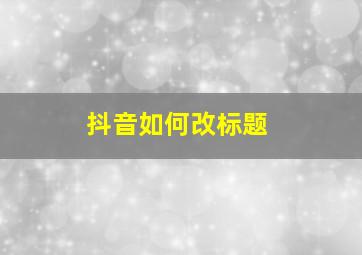 抖音如何改标题